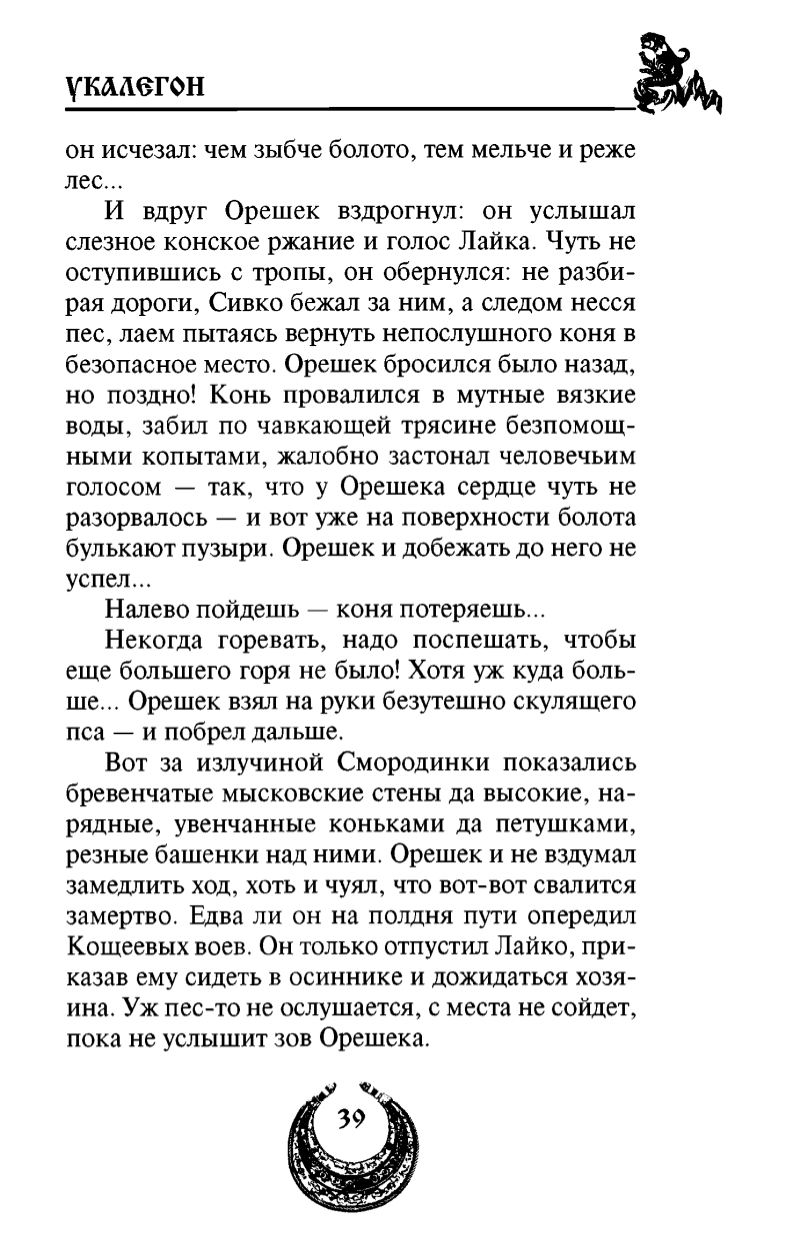 УКАЛЕГОН

он исчезал: чем зыбче болото, тем мельче и реже лес...

И вдруг Орешек вздрогнул: он услышал слезное конское ржание и голос Лайка. Чуть не оступившись с тропы, он обернулся: не разбирая дороги, Сивко бежал за ним, а следом несся пес, лаем пытаясь вернуть непослушного коня в безопасное место. Орешек бросился было назад, но поздно! Конь провалился в мутные вязкие воды, забил по чавкающей трясине безпомощными копытами, жалобно застонал человечьим голосом — так, что у Орешека сердце чуть не разорвалось — и вот уже на поверхности болота булькают пузыри. Орешек и добежать до него не успел...

Налево пойдешь — коня потеряешь...

Некогда горевать, надо поспешать, чтобы еще большего горя не было! Хотя уж куда больше... Орешек взял на руки безутешно скулящего пса — и побрел дальше.

Вот за излучиной Смородинки показались бревенчатые мысковские стены да высокие, нарядные, увенчанные коньками да петушками, резные башенки над ними. Орешек и не вздумал замедлить ход, хоть и чуял, что вот-вот свалится замертво. Едва ли он на полдня пути опередил Кощеевых воев. Он только отпустил Лайко, приказав ему сидеть в осиннике и дожидаться хозяина. Уж пес-то не ослушается, с места не сойдет, пока не услышит зов Орешека.

39